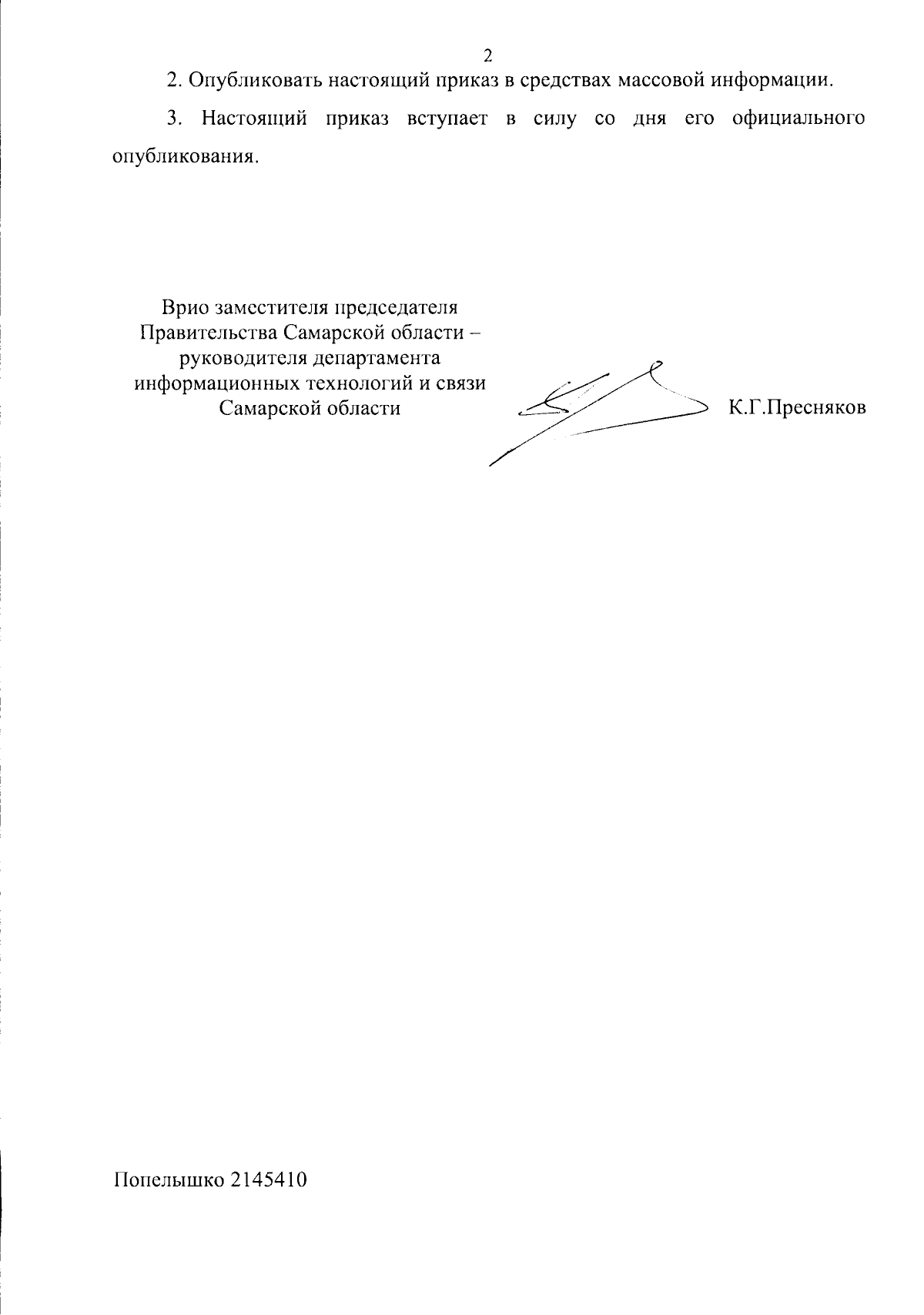 2

2. Опубликовать настоящий приказ в средствах массовой информации.

3. Настоящий приказ вступает в силу со дня его официального опубликования.

Врио заместителя председателя Правительства Самарской области – руководителя департамента информационных технологий и связи Самарской области

К.Г.Пресняков

Попелышко 2145410